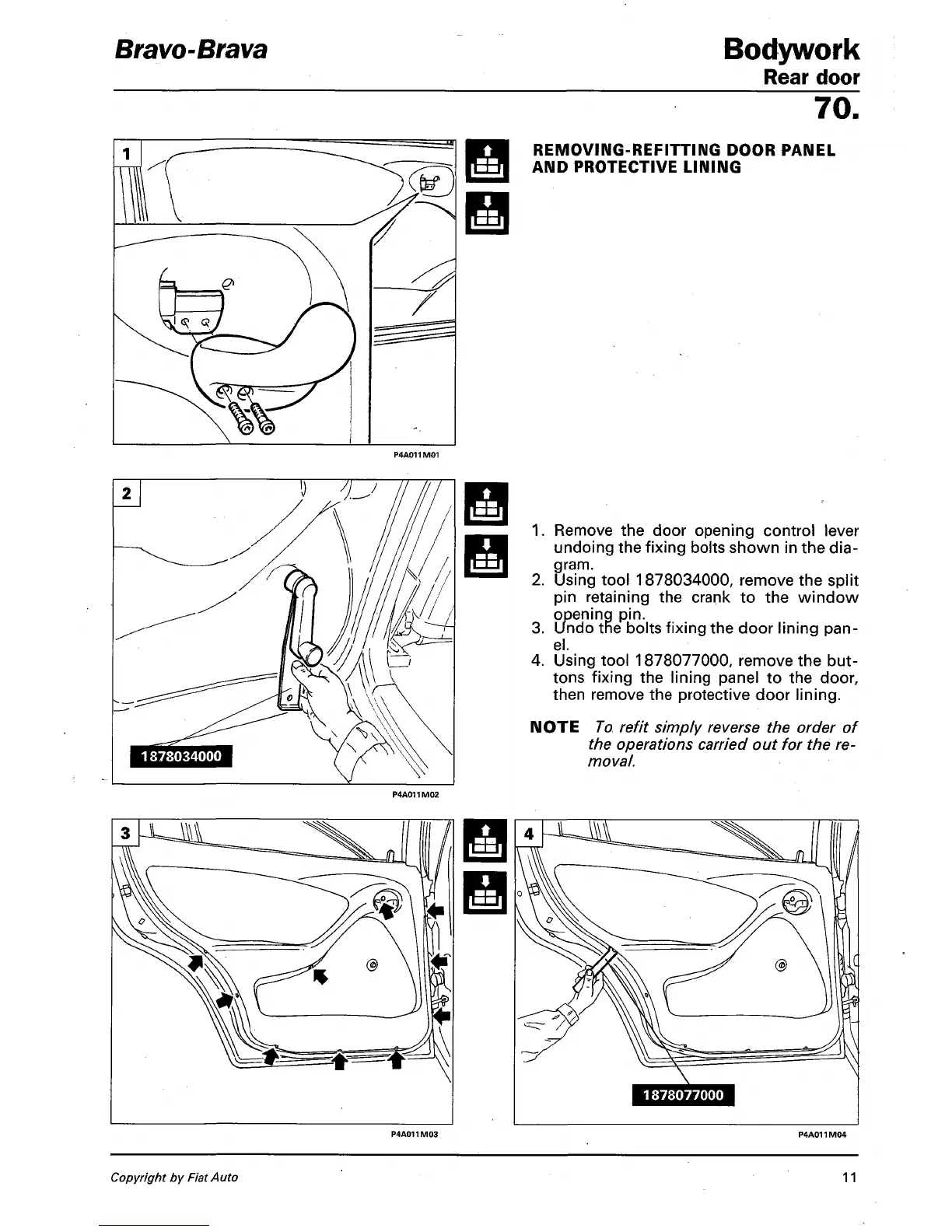 Bravo-Brava

Bodywork
Rear door
70.

1

P4A011M01

REMOVING-REFITTING DOOR PANEL AND PROTECTIVE LINING

2

1878034000

P4A011M02

1. Remove the door opening control lever undoing the fixing bolts shown in the diagram.
2. Using tool 1878034000, remove the split pin retaining the crank to the window opening pin.
3. Undo the bolts fixing the door lining panel.
4. Using tool 1878077000, remove the buttons fixing the lining panel to the door, then remove the protective door lining.

NOTE To refit simply reverse the order of the operations carried out for the removal.

3

P4A011M03

4

1878077000

P4A011M04

Copyright by Fiat Auto

11